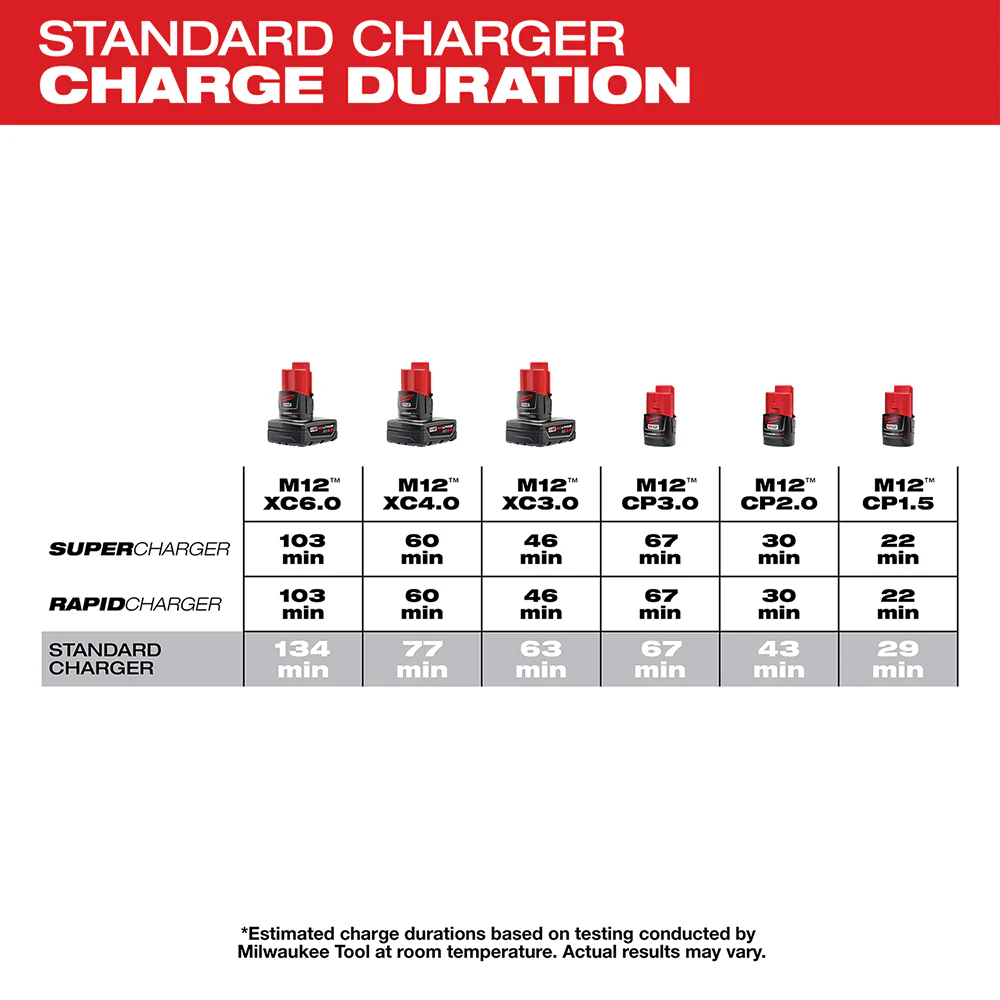 STANDARD CHARGER
CHARGE DURATION

| | M12™ XC6.0 | M12™ XC4.0 | M12™ XC3.0 | M12™ CP3.0 | M12™ CP2.0 | M12™ CP1.5 |
|---|---|---|---|---|---|---|
| SUPERCHARGER | 103 min | 60 min | 46 min | 67 min | 30 min | 22 min |
| RAPIDCHARGER | 103 min | 60 min | 46 min | 67 min | 30 min | 22 min |
| STANDARD CHARGER | 134 min | 77 min | 63 min | 67 min | 43 min | 29 min |

*Estimated charge durations based on testing conducted by Milwaukee Tool at room temperature. Actual results may vary.